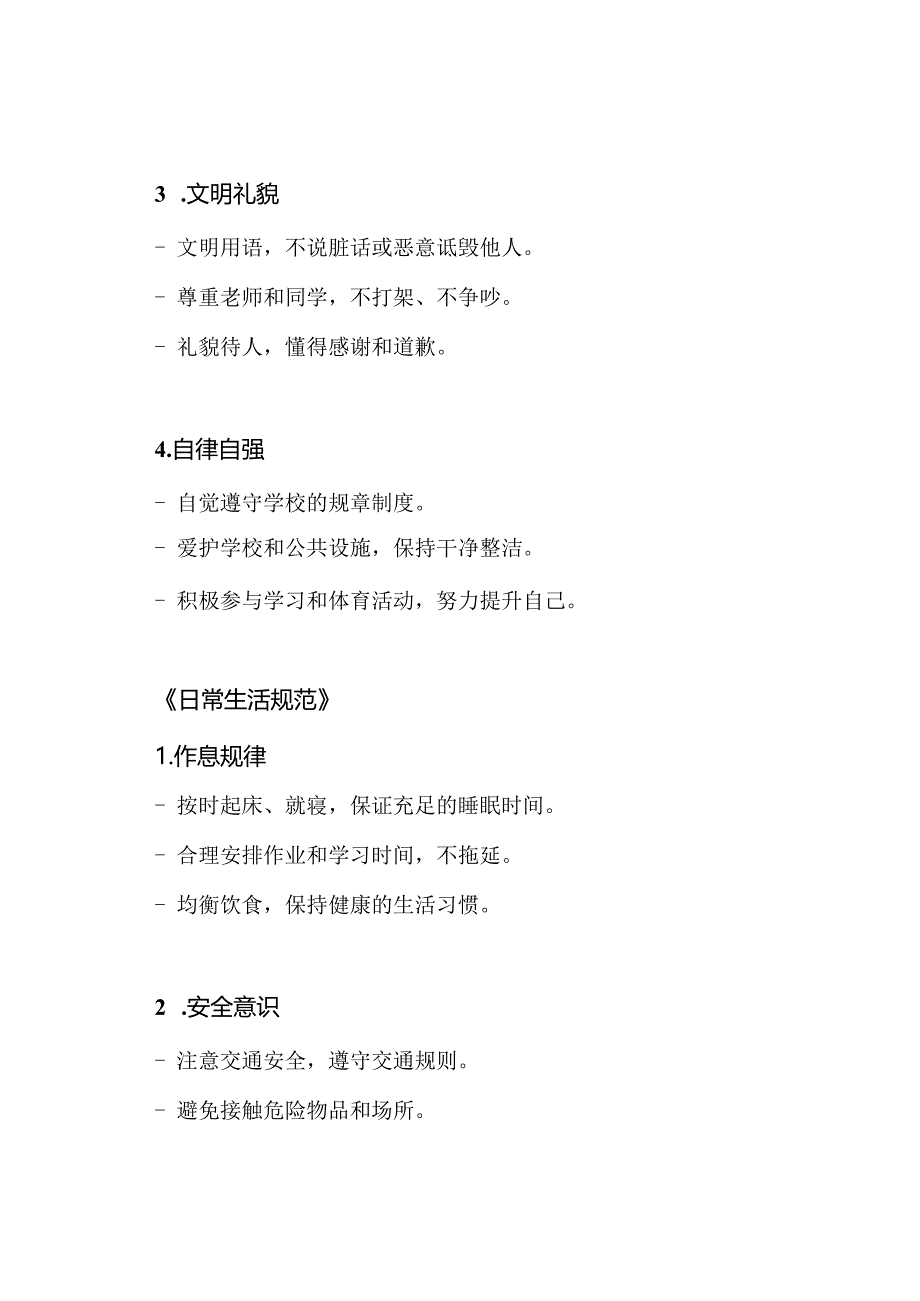 3 .文明礼貌

- 文明用语，不说脏话或恶意诋毁他人。

- 尊重老师和同学，不打架、不争吵。

- 礼貌待人，懂得感谢和道歉。

4.自律自强

- 自觉遵守学校的规章制度。

- 爱护学校和公共设施，保持干净整洁。

- 积极参与学习和体育活动，努力提升自己。

《日常生活规范》

1.作息规律

- 按时起床、就寝，保证充足的睡眠时间。

- 合理安排作业和学习时间，不拖延。

- 均衡饮食，保持健康的生活习惯。

2 .安全意识

- 注意交通安全，遵守交通规则。

- 避免接触危险物品和场所。